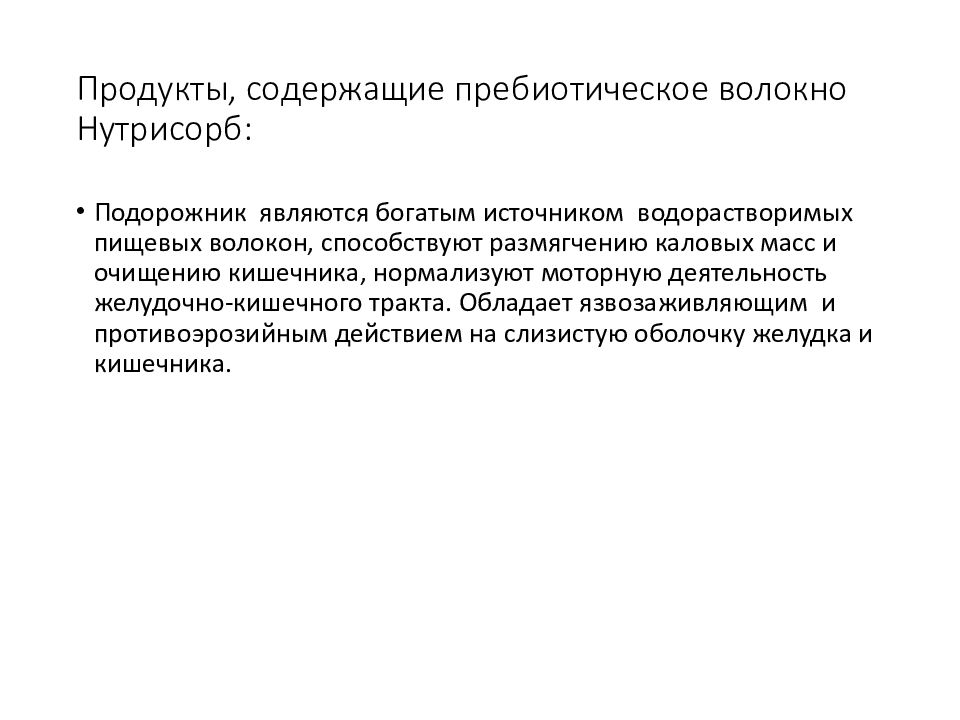 Продукты, содержащие пребиотическое волокно Нутрисорб:

• Подорожник являются богатым источником водорастворимых пищевых волокон, способствуют размягчению каловых масс и очищению кишечника, нормализуют моторную деятельность желудочно-кишечного тракта. Обладает язвозаживляющим и противоэрозийным действием на слизистую оболочку желудка и кишечника.